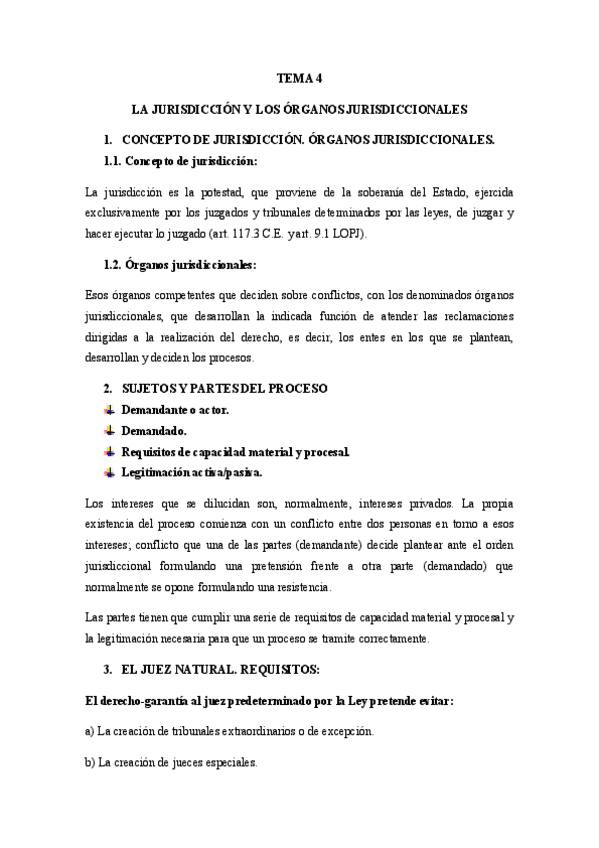 TEMA 4

LA JURISDICCIÓN Y LOS ÓRGANOS JURISDICCIONALES

1. CONCEPTO DE JURISDICCIÓN. ÓRGANOS JURISDICCIONALES.

1.1. Concepto de jurisdicción:

La jurisdicción es la potestad, que proviene de la soberanía del Estado, ejercida exclusivamente por los juzgados y tribunales determinados por las leyes, de juzgar y hacer ejecutar lo juzgado (art. 117.3 C.E. y art. 9.1 LOPJ).

1.2. Órganos jurisdiccionales:

Esos órganos competentes que deciden sobre conflictos, con los denominados órganos jurisdiccionales, que desarrollan la indicada función de atender las reclamaciones dirigidas a la realización del derecho, es decir, los entes en los que se plantean, desarrollan y deciden los procesos.

2. SUJETOS Y PARTES DEL PROCESO

Demandante o actor.
Demandado.
Requisitos de capacidad material y procesal.
Legitimación activa/pasiva.

Los intereses que se dilucidan son, normalmente, intereses privados. La propia existencia del proceso comienza con un conflicto entre dos personas en torno a esos intereses; conflicto que una de las partes (demandante) decide plantear ante el orden jurisdiccional formulando una pretensión frente a otra parte (demandado) que normalmente se opone formulando una resistencia.

Las partes tienen que cumplir una serie de requisitos de capacidad material y procesal y la legitimación necesaria para que un proceso se tramite correctamente.

3. EL JUEZ NATURAL. REQUISITOS:

El derecho-garantía al juez predeterminado por la Ley pretende evitar:

a) La creación de tribunales extraordinarios o de excepción.

b) La creación de jueces especiales.